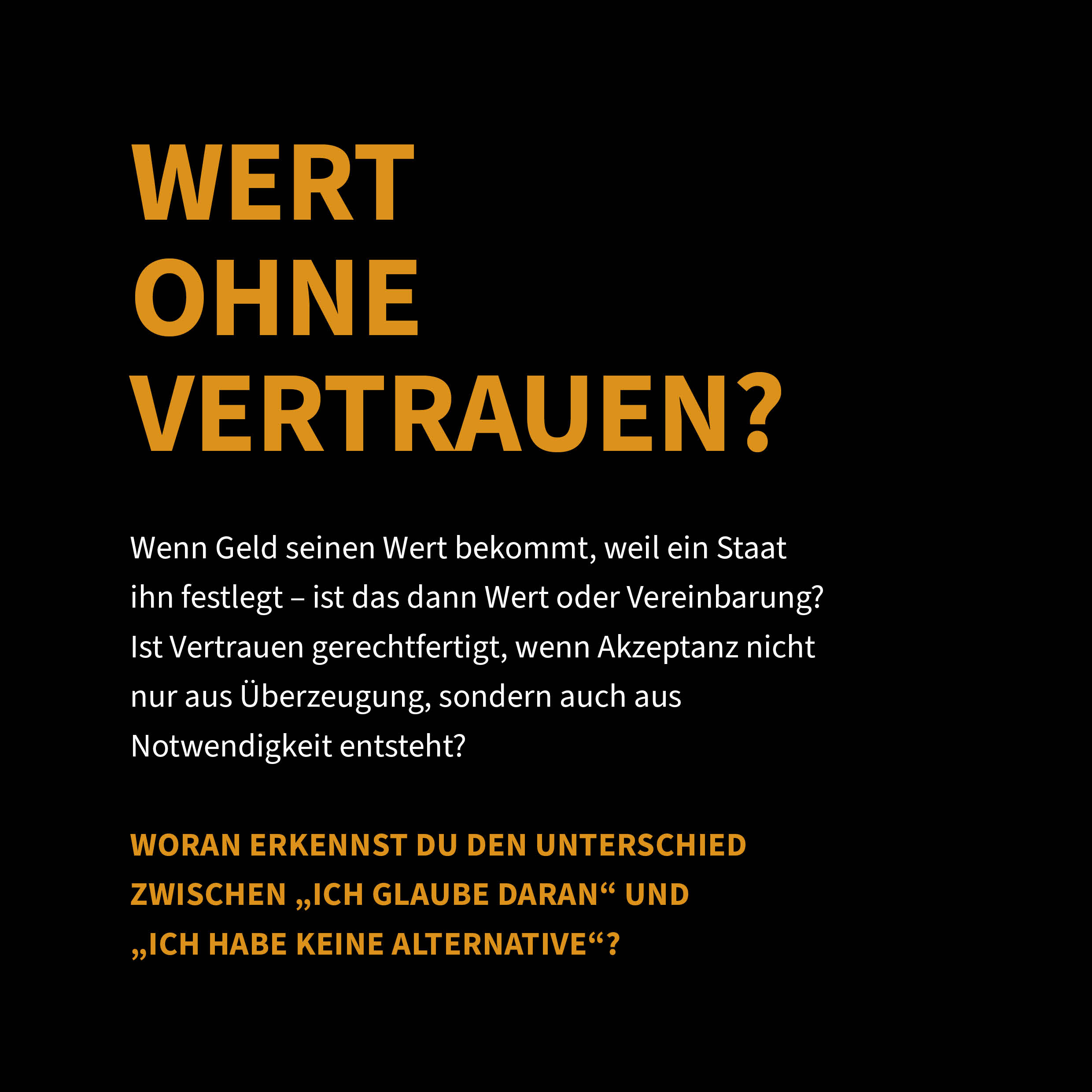 WERT
OHNE
VERTRAUEN?

Wenn Geld seinen Wert bekommt, weil ein Staat ihn festlegt – ist das dann Wert oder Vereinbarung? Ist Vertrauen gerechtfertigt, wenn Akzeptanz nicht nur aus Überzeugung, sondern auch aus Notwendigkeit entsteht?

WORAN ERKENNST DU DEN UNTERSCHIED ZWISCHEN „ICH GLAUBE DARAN“ UND „ICH HABE KEINE ALTERNATIVE“?